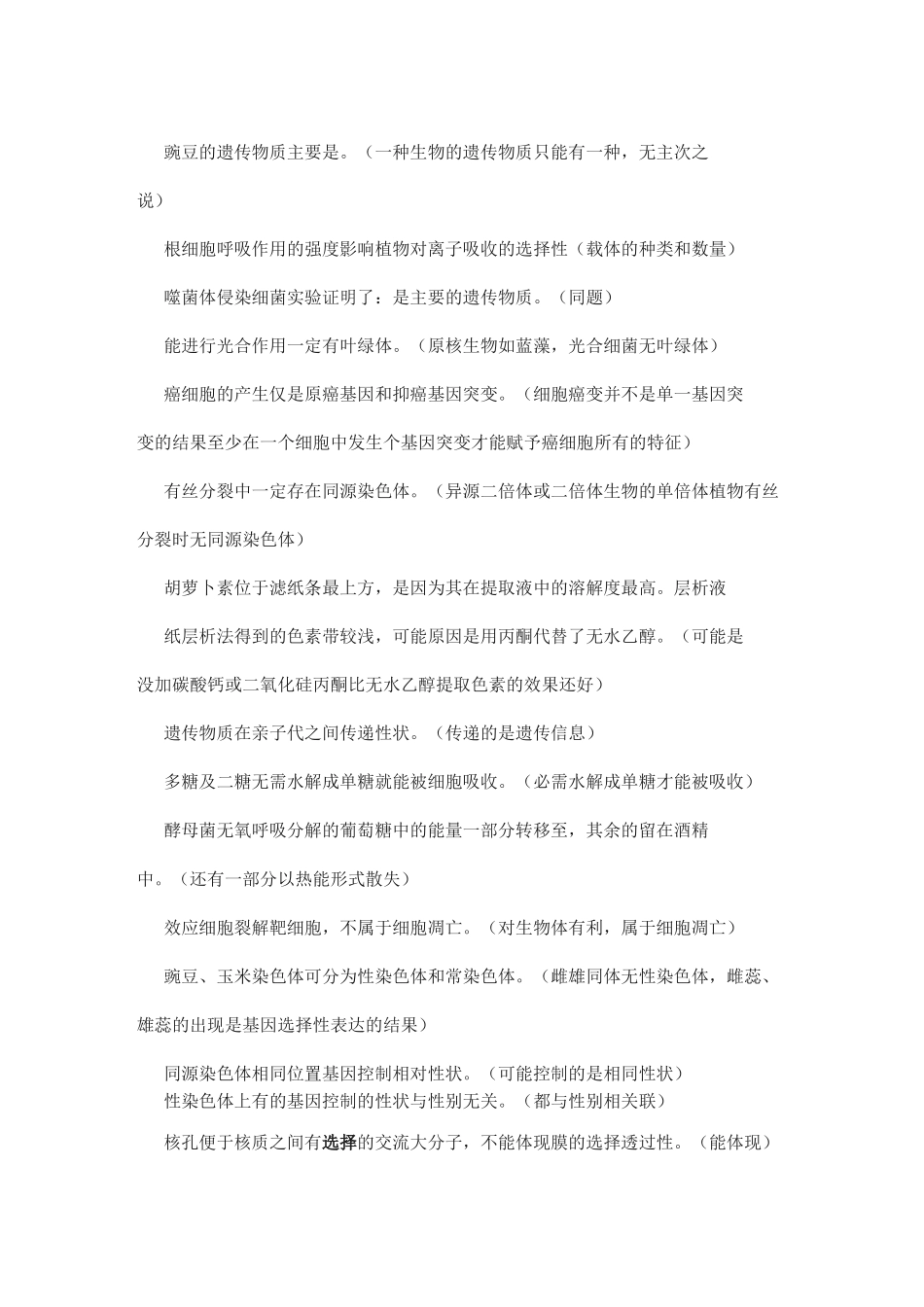 豌豆的遗传物质主要是。（一种生物的遗传物质只能有一种，无主次之说）

根细胞呼吸作用的强度影响植物对离子吸收的选择性（载体的种类和数量）

噬菌体侵染细菌实验证明了：是主要的遗传物质。（同题）

能进行光合作用一定有叶绿体。（原核生物如蓝藻，光合细菌无叶绿体）

癌细胞的产生仅是原癌基因和抑癌基因突变。（细胞癌变并不是单一基因突变的结果至少在一个细胞中发生个基因突变才能赋予癌细胞所有的特征）

有丝分裂中一定存在同源染色体。（异源二倍体或二倍体生物的单倍体植物有丝分裂时无同源染色体）

胡萝卜素位于滤纸条最上方，是因为其在提取液中的溶解度最高。层析液

纸层析法得到的色素带较浅，可能原因是用丙酮代替了无水乙醇。（可能是没加碳酸钙或二氧化硅丙酮比无水乙醇提取色素的效果还好）

遗传物质在亲子代之间传递性状。（传递的是遗传信息）

多糖及二糖无需水解成单糖就能被细胞吸收。（必需水解成单糖才能被吸收）

酵母菌无氧呼吸分解的葡萄糖中的能量一部分转移至，其余的留在酒精中。（还有一部分以热能形式散失）

效应细胞裂解靶细胞，不属于细胞凋亡。（对生物体有利，属于细胞凋亡）

豌豆、玉米染色体可分为性染色体和常染色体。（雌雄同体无性染色体，雌蕊、雄蕊的出现是基因选择性表达的结果）

同源染色体相同位置基因控制相对性状。（可能控制的是相同性状）
性染色体上有的基因控制的性状与性别无关。（都与性别相关联）

核孔便于核质之间有选择的交流大分子，不能体现膜的选择透过性。（能体现）